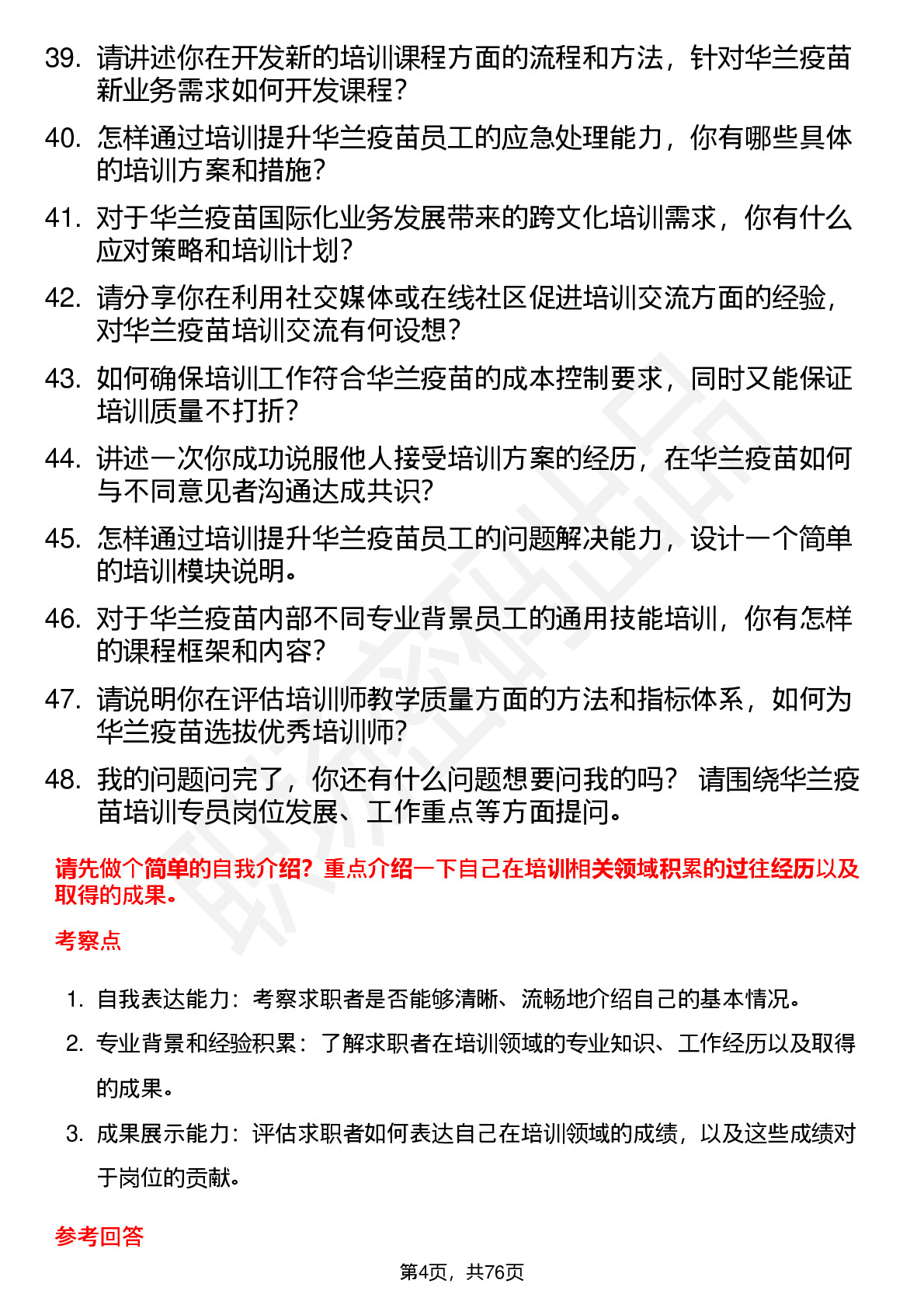 39. 请讲述你在开发新的培训课程方面的流程和方法，针对华兰疫苗新业务需求如何开发课程？

40. 怎样通过培训提升华兰疫苗员工的应急处理能力，你有哪些具体的培训方案和措施？

41. 对于华兰疫苗国际化业务发展带来的跨文化培训需求，你有什么应对策略和培训计划？

42. 请分享你在利用社交媒体或在线社区促进培训交流方面的经验，对华兰疫苗培训交流有何设想？

43. 如何确保培训工作符合华兰疫苗的成本控制要求，同时又能保证培训质量不打折？

44. 讲述一次你成功说服他人接受培训方案的经历，在华兰疫苗如何与不同意见者沟通达成共识？

45. 怎样通过培训提升华兰疫苗员工的问题解决能力，设计一个简单的培训模块说明。

46. 对于华兰疫苗内部不同专业背景员工的通用技能培训，你有怎样的课程框架和内容？

47. 请说明你在评估培训师教学质量方面的方法和指标体系，如何为华兰疫苗选拔优秀培训师？

48. 我的问题问完了，你还有什么问题想要问我的吗？ 请围绕华兰疫苗培训专员岗位发展、工作重点等方面提问。

请先做个简单的自我介绍？重点介绍一下自己在培训相关领域积累的过往经历以及取得的成果。

考察点

1. 自我表达能力：考察求职者是否能够清晰、流畅地介绍自己的基本情况。

2. 专业背景和经验积累：了解求职者在培训领域的专业知识、工作经历以及取得的成果。

3. 成果展示能力：评估求职者如何表达自己在培训领域的成绩，以及这些成绩对于岗位的贡献。

参考回答

第4页，共76页